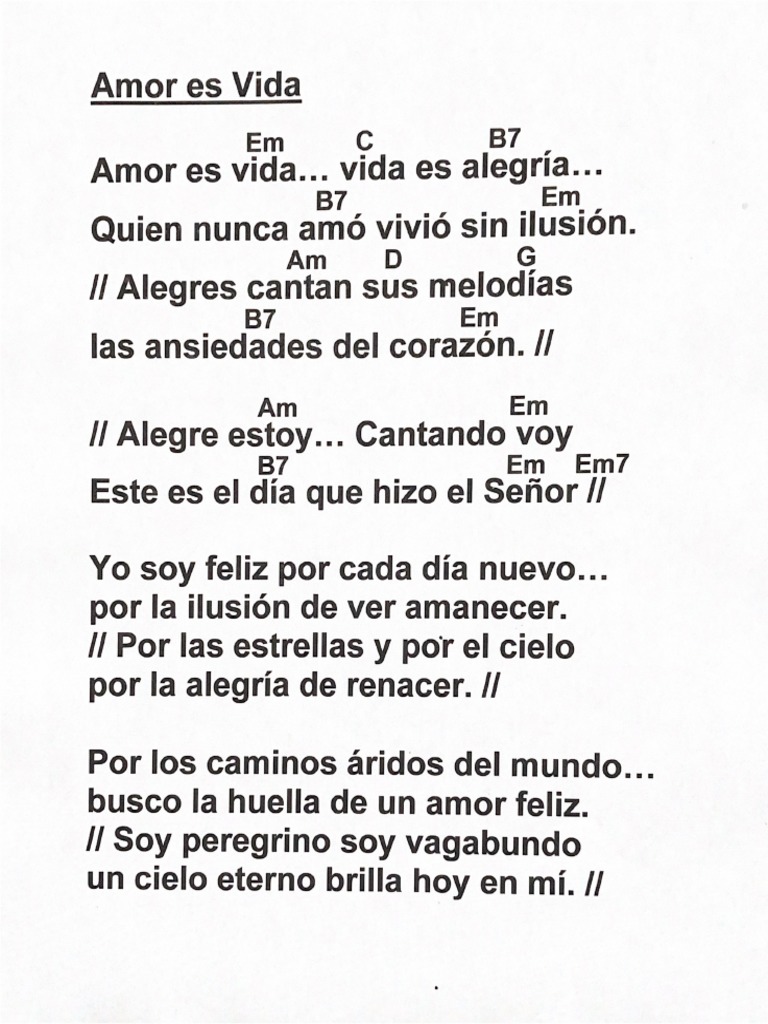 Amor es Vida

Em C B7
Amor es vida… vida es alegría…
B7 Em
Quien nunca amó vivió sin ilusión.
Am D G
// Alegres cantan sus melodías
B7 Em
las ansiedades del corazón. //

Am Em
// Alegre estoy… Cantando voy
B7 Em Em7
Este es el día que hizo el Señor //

Yo soy feliz por cada día nuevo…
por la ilusión de ver amanecer.
// Por las estrellas y por el cielo
por la alegría de renacer. //

Por los caminos áridos del mundo…
busco la huella de un amor feliz.
// Soy peregrino soy vagabundo
un cielo eterno brilla hoy en mí. //